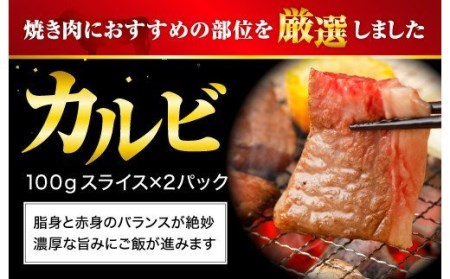 焼き肉におすすめの部位を厳選しました

カルビ

100g スライス×2パック

脂身と赤身のバランスが絶妙
濃厚な旨みにご飯が進みます